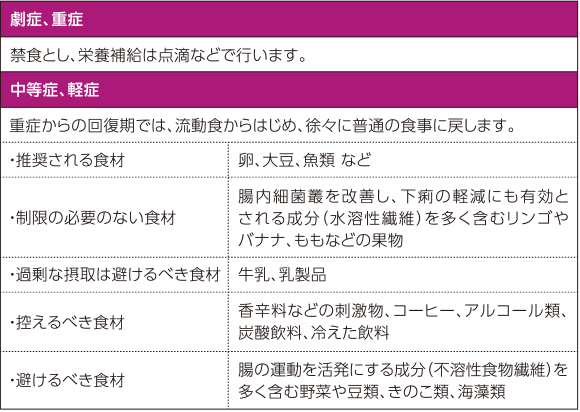 劇症、重症

禁食とし、栄養補給は点滴などで行います。

中等症、軽症

重症からの回復期では、流動食からはじめ、徐々に普通の食事に戻します。

| | |
|---|---|
| ・推奨される食材 | 卵、大豆、魚類 など |
| ・制限の必要のない食材 | 腸内細菌叢を改善し、下痢の軽減にも有効とされる成分（水溶性繊維）を多く含むリンゴやバナナ、ももなどの果物 |
| ・過剰な摂取は避けるべき食材 | 牛乳、乳製品 |
| ・控えるべき食材 | 香辛料などの刺激物、コーヒー、アルコール類、炭酸飲料、冷えた飲料 |
| ・避けるべき食材 | 腸の運動を活発にする成分（不溶性食物繊維）を多く含む野菜や豆類、きのこ類、海藻類 |